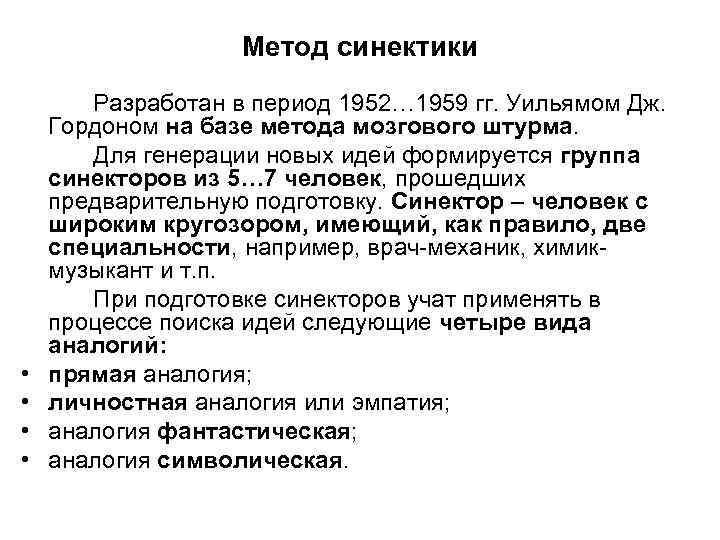 Метод синектики

Разработан в период 1952…1959 гг. Уильямом Дж. Гордоном на базе метода мозгового штурма.

Для генерации новых идей формируется группа синекторов из 5…7 человек, прошедших предварительную подготовку. Синектор – человек с широким кругозором, имеющий, как правило, две специальности, например, врач-механик, химик-музыкант и т.п.

При подготовке синекторов учат применять в процессе поиска идей следующие четыре вида аналогий:

• прямая аналогия;
• личностная аналогия или эмпатия;
• аналогия фантастическая;
• аналогия символическая.